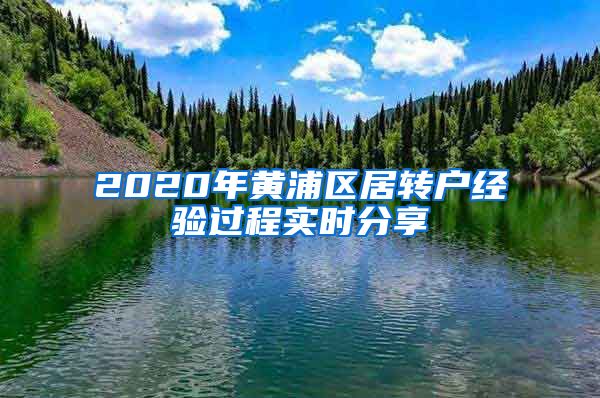 2020年黄浦区居转户经验过程实时分享